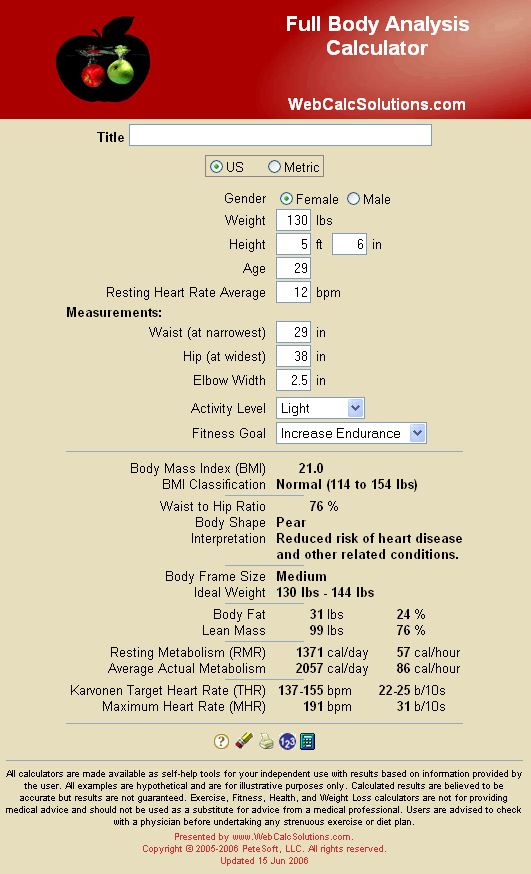 Full Body Analysis Calculator

WebCalcSolutions.com

Title

US Metric

Gender Female Male

Weight 130 lbs

Height 5 ft 6 in

Age 29

Resting Heart Rate Average 12 bpm

Measurements:

Waist (at narrowest) 29 in

Hip (at widest) 38 in

Elbow Width 2.5 in

Activity Level Light

Fitness Goal Increase Endurance

Body Mass Index (BMI) 21.0
BMI Classification Normal (114 to 154 lbs)

Waist to Hip Ratio 76 %
Body Shape Pear
Interpretation Reduced risk of heart disease and other related conditions.

Body Frame Size Medium
Ideal Weight 130 lbs - 144 lbs

Body Fat 31 lbs 24 %
Lean Mass 99 lbs 76 %

Resting Metabolism (RMR) 1371 cal/day 57 cal/hour
Average Actual Metabolism 2057 cal/day 86 cal/hour

Karvonen Target Heart Rate (THR) 137-155 bpm 22-25 b/10s
Maximum Heart Rate (MHR) 191 bpm 31 b/10s

All calculators are made available as self-help tools for your independent use with results based on information provided by the user. All examples are hypothetical and are for illustrative purposes only. Calculated results are believed to be accurate but results are not guaranteed. Exercise, Fitness, Health, and Weight Loss calculators are not for providing medical advice and should not be used as a substitute for advice from a medical professional. Users are advised to check with a physician before undertaking any strenuous exercise or diet plan.

Presented by www.WebCalcSolutions.com.
Copyright © 2005-2006 PeteSoft, LLC. All rights reserved.
Updated 15 Jun 2006